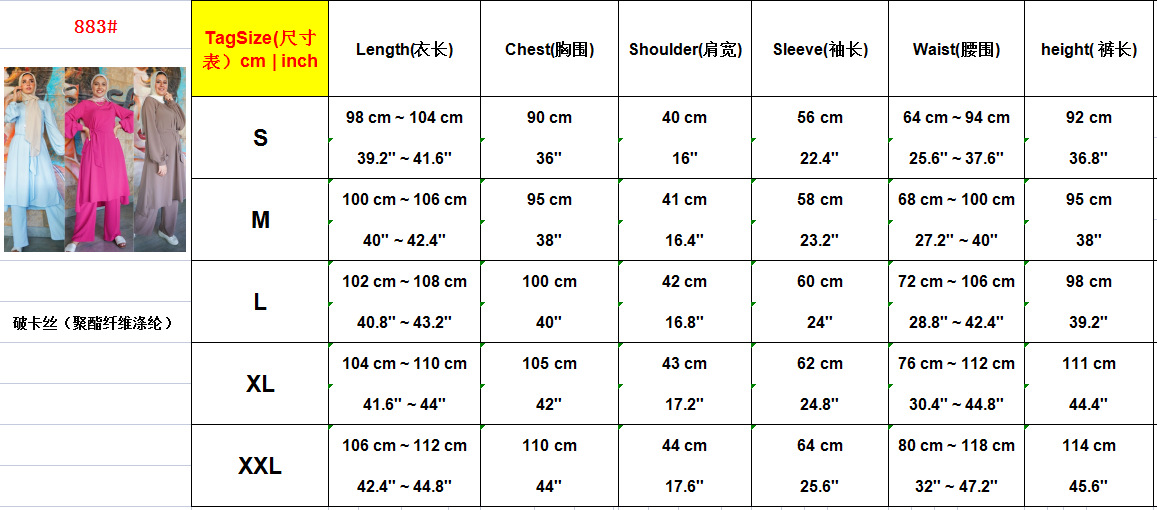 883#

破卡丝（聚酯纤维涤纶）

| TagSize(尺寸表）cm \| inch | Length(衣长) | Chest(胸围) | Shoulder(肩宽) | Sleeve(袖长) | Waist(腰围) | height( 裤长) |
|---|---|---|---|---|---|---|
| S | 98 cm ~ 104 cm 39.2'' ~ 41.6'' | 90 cm 36'' | 40 cm 16'' | 56 cm 22.4'' | 64 cm ~ 94 cm 25.6'' ~ 37.6'' | 92 cm 36.8'' |
| M | 100 cm ~ 106 cm 40'' ~ 42.4'' | 95 cm 38'' | 41 cm 16.4'' | 58 cm 23.2'' | 68 cm ~ 100 cm 27.2'' ~ 40'' | 95 cm 38'' |
| L | 102 cm ~ 108 cm 40.8'' ~ 43.2'' | 100 cm 40'' | 42 cm 16.8'' | 60 cm 24'' | 72 cm ~ 106 cm 28.8'' ~ 42.4'' | 98 cm 39.2'' |
| XL | 104 cm ~ 110 cm 41.6'' ~ 44'' | 105 cm 42'' | 43 cm 17.2'' | 62 cm 24.8'' | 76 cm ~ 112 cm 30.4'' ~ 44.8'' | 111 cm 44.4'' |
| XXL | 106 cm ~ 112 cm 42.4'' ~ 44.8'' | 110 cm 44'' | 44 cm 17.6'' | 64 cm 25.6'' | 80 cm ~ 118 cm 32'' ~ 47.2'' | 114 cm 45.6'' |